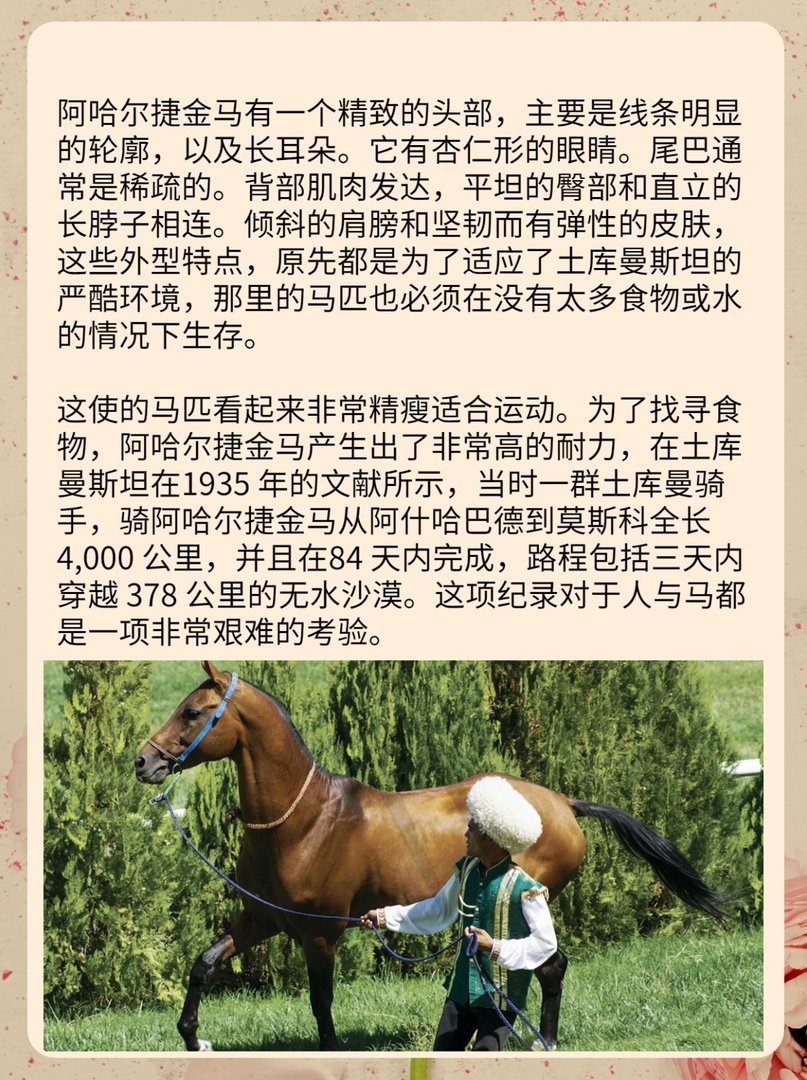 阿哈尔捷金马有一个精致的头部，主要是线条明显的轮廓，以及长耳朵。它有杏仁形的眼睛。尾巴通常是稀疏的。背部肌肉发达，平坦的臀部和直立的长脖子相连。倾斜的肩膀和坚韧而有弹性的皮肤，这些外型特点，原先都是为了适应了土库曼斯坦的严酷环境，那里的马匹也必须在没有太多食物或水的情况下生存。

这使的马匹看起来非常精瘦适合运动。为了找寻食物，阿哈尔捷金马产生出了非常高的耐力，在土库曼斯坦在1935 年的文献所示，当时一群土库曼骑手，骑阿哈尔捷金马从阿什哈巴德到莫斯科全长 4,000 公里，并且在84 天内完成，路程包括三天内穿越 378 公里的无水沙漠。这项纪录对于人与马都是一项非常艰难的考验。